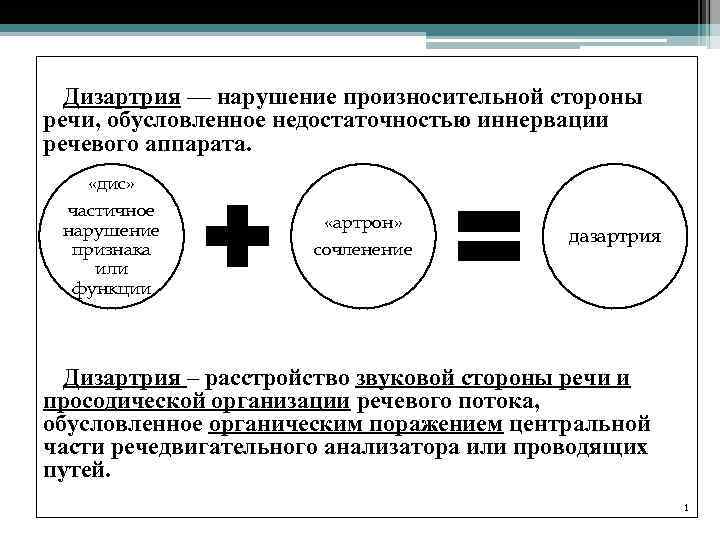 Дизартрия — нарушение произносительной стороны речи, обусловленное недостаточностью иннервации речевого аппарата.

«дис»
частичное нарушение признака или функции

«артрон»
сочленение

дазартрия

Дизартрия – расстройство звуковой стороны речи и просодической организации речевого потока, обусловленное органическим поражением центральной части речедвигательного анализатора или проводящих путей.

1